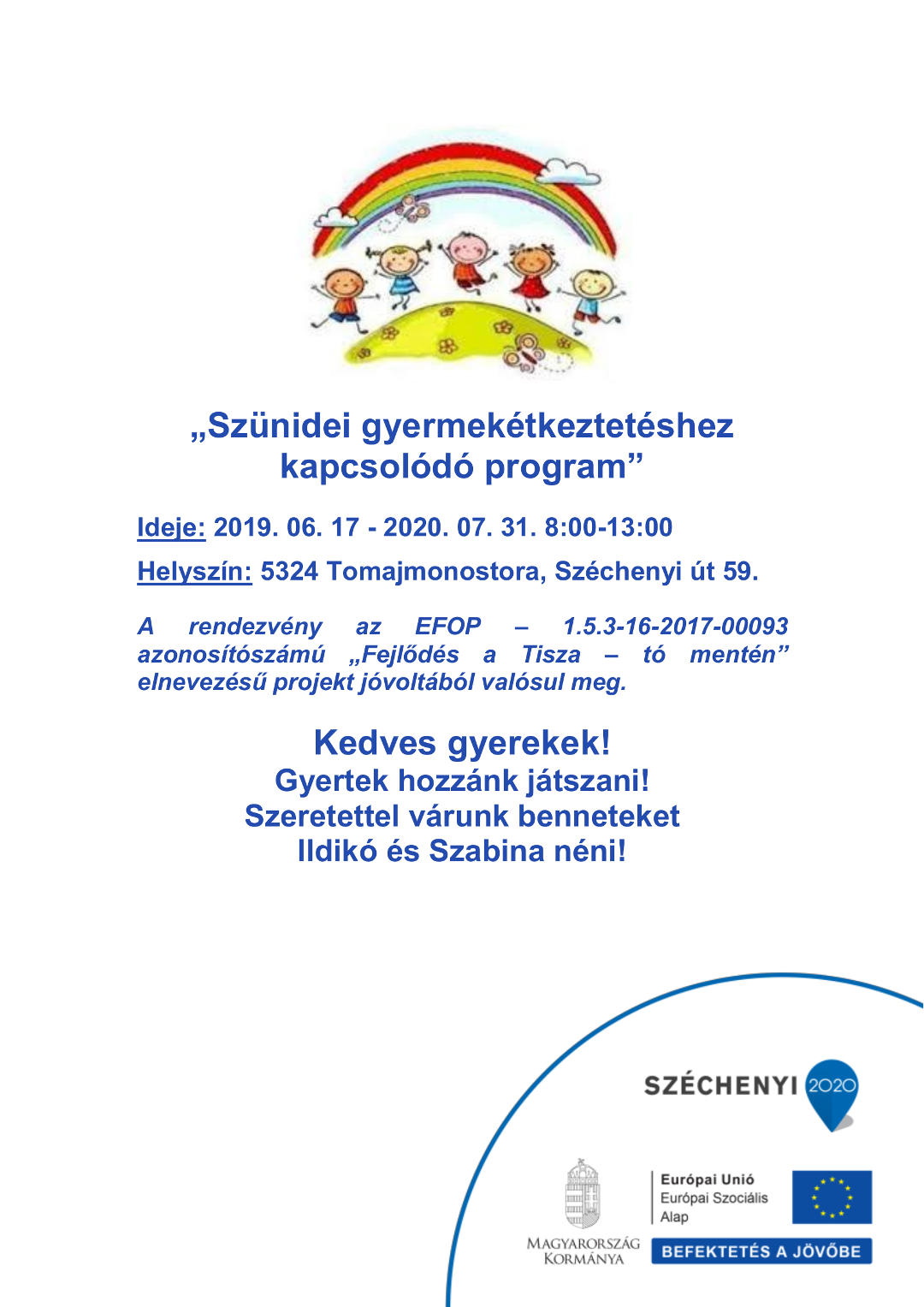 „Szünidei gyermekétkeztetéshez kapcsolódó program”

Ideje: 2019. 06. 17 - 2020. 07. 31. 8:00-13:00

Helyszín: 5324 Tomajmonostora, Széchenyi út 59.

A rendezvény az EFOP – 1.5.3-16-2017-00093 azonosítószámú „Fejlődés a Tisza – tó mentén” elnevezésű projekt jóvoltából valósul meg.

Kedves gyerekek!
Gyertek hozzánk játszani!
Szeretettel várunk benneteket
Ildikó és Szabina néni!

SZÉCHENYI 2020

MAGYARORSZÁG KORMÁNYA

Európai Unió
Európai Szociális Alap

BEFEKTETÉS A JÖVŐBE